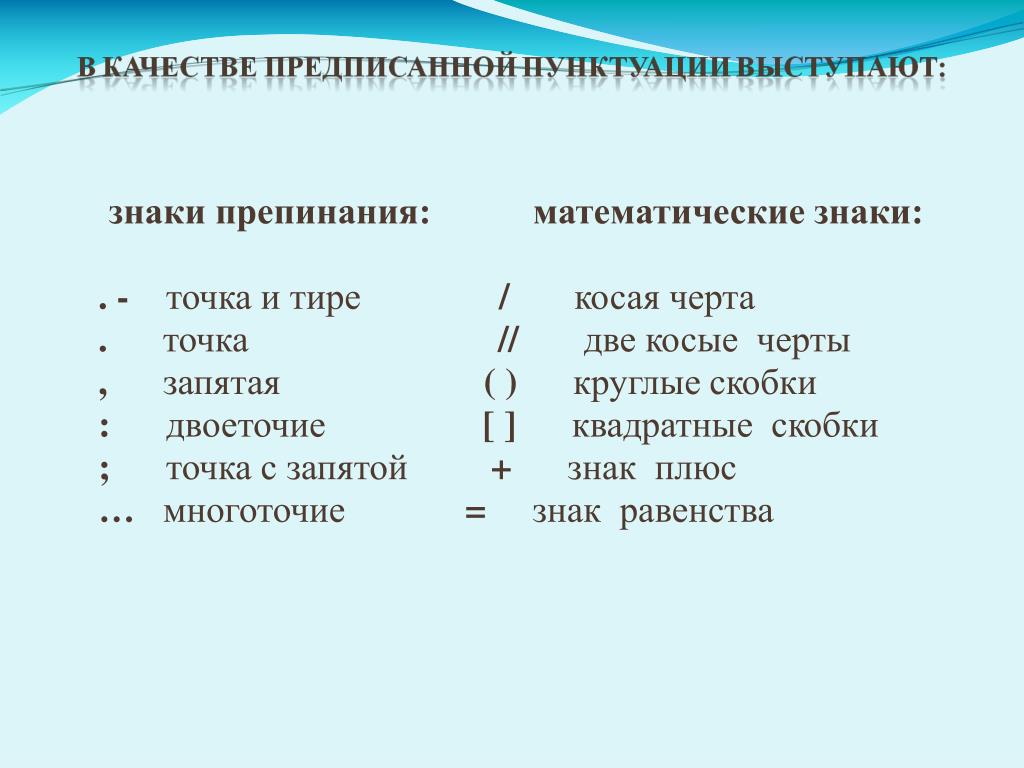 В КАЧЕСТВЕ ПРЕДПИСАННОЙ ПУНКТУАЦИИ ВЫСТУПАЮТ:

знаки препинания:

. - точка и тире
. точка
, запятая
: двоеточие
; точка с запятой
… многоточие

математические знаки:

/ косая черта
// две косые черты
( ) круглые скобки
[ ] квадратные скобки
+ знак плюс
= знак равенства